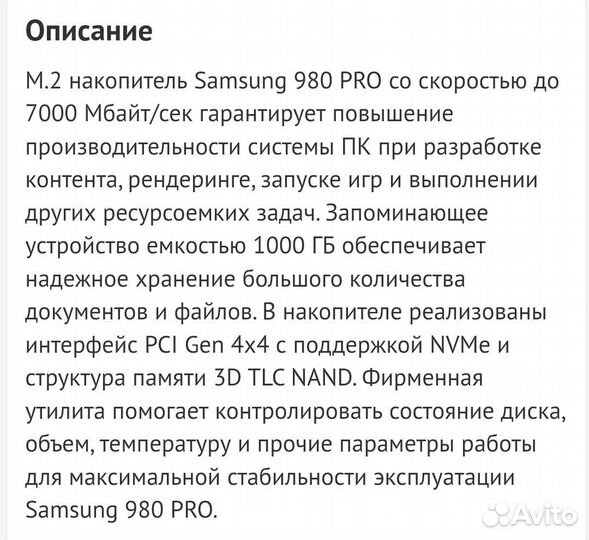 Описание

M.2 накопитель Samsung 980 PRO со скоростью до 7000 Мбайт/сек гарантирует повышение производительности системы ПК при разработке контента, рендеринге, запуске игр и выполнении других ресурсоемких задач. Запоминающее устройство емкостью 1000 ГБ обеспечивает надежное хранение большого количества документов и файлов. В накопителе реализованы интерфейс PCI Gen 4x4 с поддержкой NVMe и структура памяти 3D TLC NAND. Фирменная утилита помогает контролировать состояние диска, объем, температуру и прочие параметры работы для максимальной стабильности эксплуатации Samsung 980 PRO.

Avito